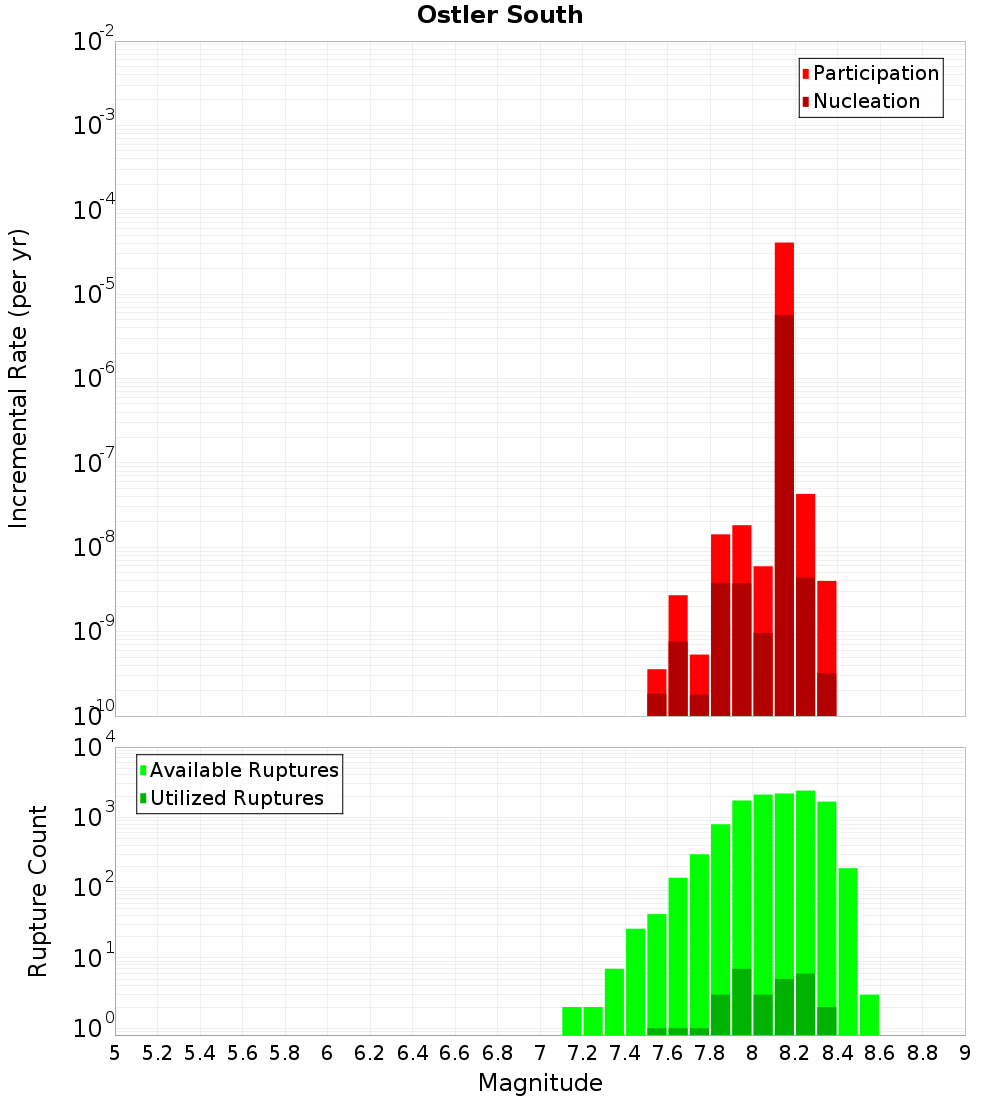 Ostler South

Participation
Nucleation

Incremental Rate (per yr)

$10^{-2}$
$10^{-3}$
$10^{-4}$
$10^{-5}$
$10^{-6}$
$10^{-7}$
$10^{-8}$
$10^{-9}$
$10^{-10}$

Available Ruptures
Utilized Ruptures

Rupture Count

$10^{4}$
$10^{3}$
$10^{2}$
$10^{1}$
$10^{0}$

5 5.2 5.4 5.6 5.8 6 6.2 6.4 6.6 6.8 7 7.2 7.4 7.6 7.8 8 8.2 8.4 8.6 8.8 9

Magnitude